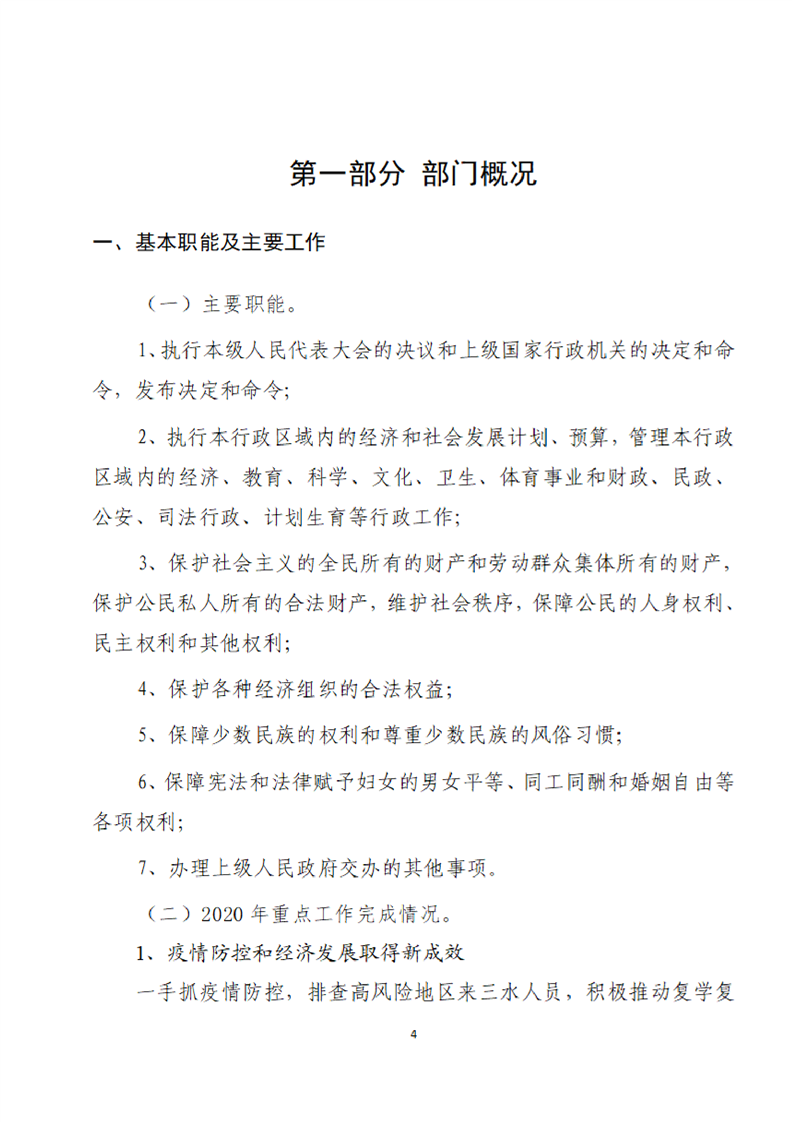 第一部分 部门概况

一、基本职能及主要工作

（一）主要职能。

1、执行本级人民代表大会的决议和上级国家行政机关的决定和命令，发布决定和命令；

2、执行本行政区域内的经济和社会发展计划、预算，管理本行政区域内的经济、教育、科学、文化、卫生、体育事业和财政、民政、公安、司法行政、计划生育等行政工作；

3、保护社会主义的全民所有的财产和劳动群众集体所有的财产，保护公民私人所有的合法财产，维护社会秩序，保障公民的人身权利、民主权利和其他权利；

4、保护各种经济组织的合法权益；

5、保障少数民族的权利和尊重少数民族的风俗习惯；

6、保障宪法和法律赋予妇女的男女平等、同工同酬和婚姻自由等各项权利；

7、办理上级人民政府交办的其他事项。

（二）2020年重点工作完成情况。

1、疫情防控和经济发展取得新成效

一手抓疫情防控，排查高风险地区来三水人员，积极推动复学复

4